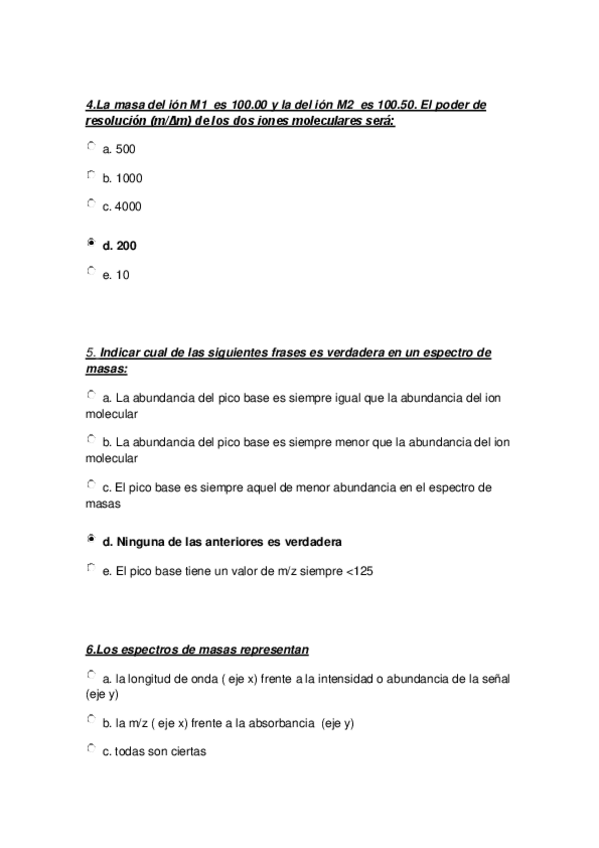 4.La masa del ión M1 es 100.00 y la del ión M2 es 100.50. El poder de resolución (m/Δm) de los dos iones moleculares será:

a. 500

b. 1000

c. 4000

d. 200

e. 10

5. Indicar cual de las siguientes frases es verdadera en un espectro de masas:

a. La abundancia del pico base es siempre igual que la abundancia del ion molecular

b. La abundancia del pico base es siempre menor que la abundancia del ion molecular

c. El pico base es siempre aquel de menor abundancia en el espectro de masas

d. Ninguna de las anteriores es verdadera

e. El pico base tiene un valor de m/z siempre <125

6.Los espectros de masas representan

a. la longitud de onda ( eje x) frente a la intensidad o abundancia de la señal (eje y)

b. la m/z ( eje x) frente a la absorbancia (eje y)

c. todas son ciertas